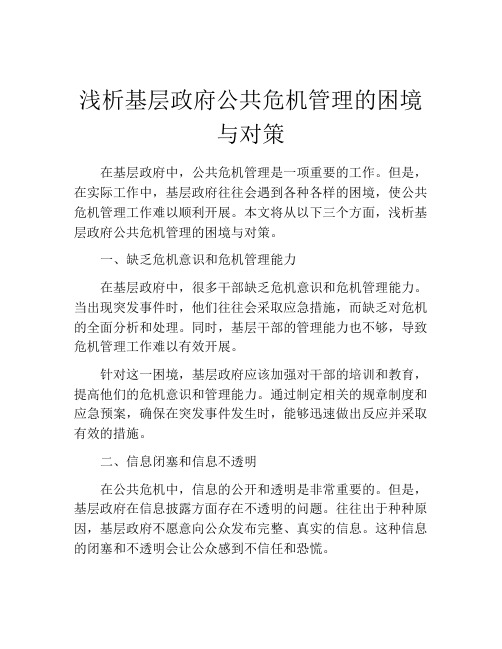 浅析基层政府公共危机管理的困境与对策

在基层政府中，公共危机管理是一项重要的工作。但是，在实际工作中，基层政府往往会遇到各种各样的困境，使公共危机管理工作难以顺利开展。本文将从以下三个方面，浅析基层政府公共危机管理的困境与对策。

一、缺乏危机意识和危机管理能力

在基层政府中，很多干部缺乏危机意识和危机管理能力。当出现突发事件时，他们往往会采取应急措施，而缺乏对危机的全面分析和处理。同时，基层干部的管理能力也不够，导致危机管理工作难以有效开展。

针对这一困境，基层政府应该加强对干部的培训和教育，提高他们的危机意识和管理能力。通过制定相关的规章制度和应急预案，确保在突发事件发生时，能够迅速做出反应并采取有效的措施。

二、信息闭塞和信息不透明

在公共危机中，信息的公开和透明是非常重要的。但是，基层政府在信息披露方面存在不透明的问题。往往出于种种原因，基层政府不愿意向公众发布完整、真实的信息。这种信息的闭塞和不透明会让公众感到不信任和恐慌。